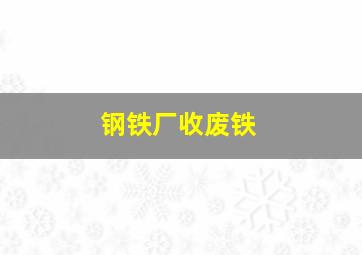 钢铁厂收废铁